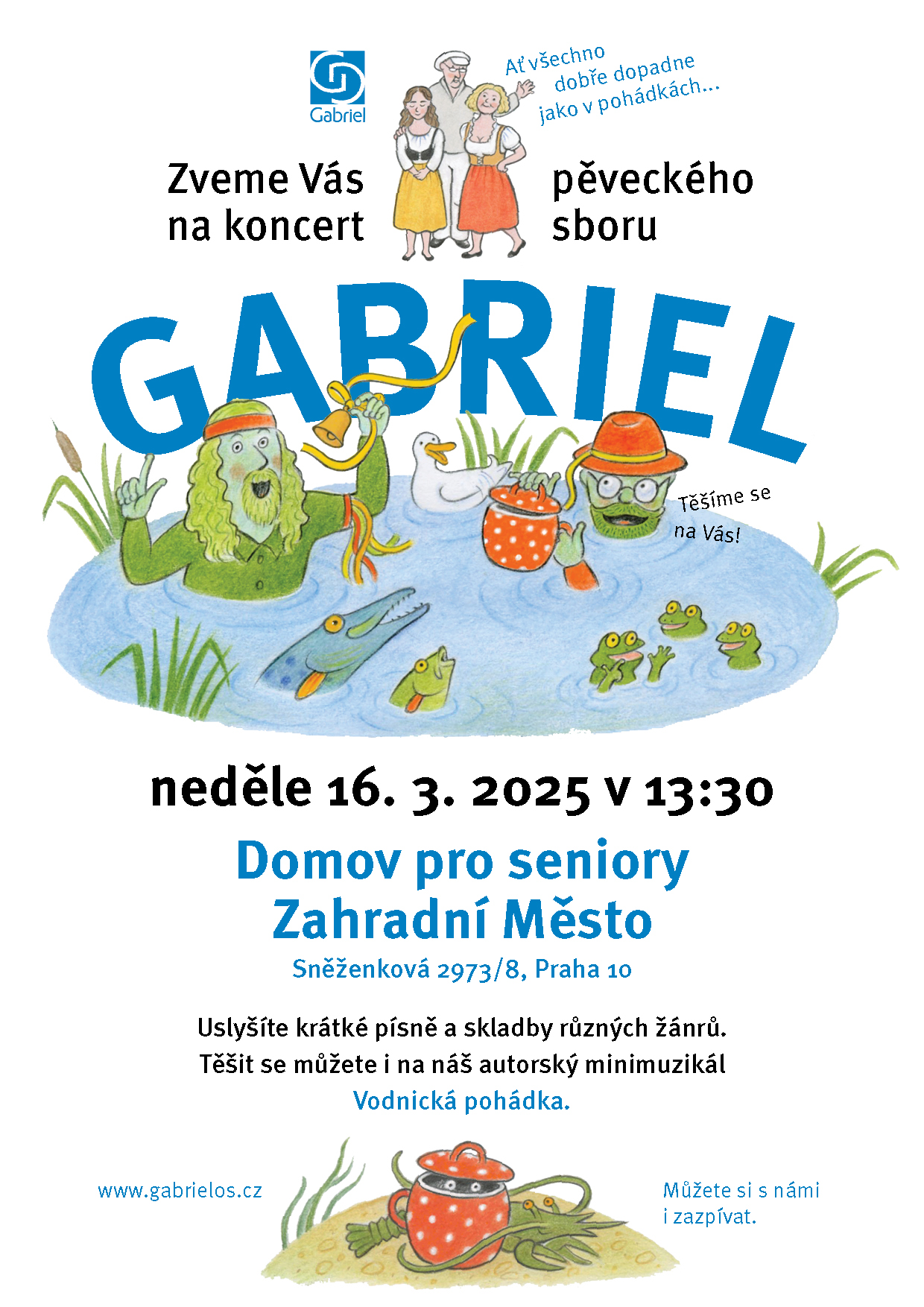 Gabriel

Ať všechno dobře dopadne jako v pohádkách...

Zveme Vás na koncert

pěveckého sboru

GABRIEL

Těšíme se na Vás!

neděle 16. 3. 2025 v 13:30

Domov pro seniory
Zahradní Město

Sněženková 2973/8, Praha 10

Uslyšíte krátké písně a skladby různých žánrů.
Těšit se můžete i na náš autorský minimuzikál
Vodnická pohádka.

www.gabrielos.cz

Můžete si s námi i zazpívat.